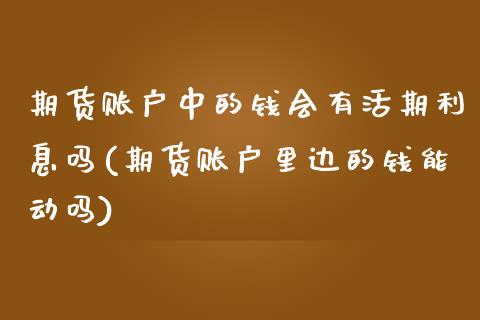 期货账户中的钱会有活期利息吗(期货账户里边的钱能动吗)